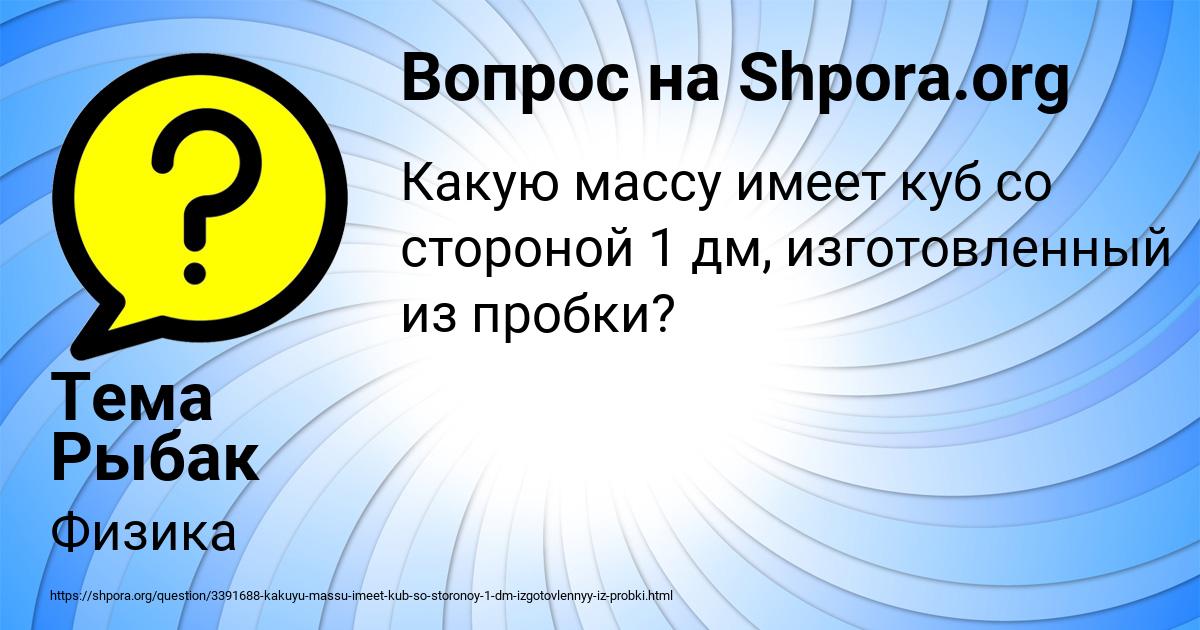 Вопрос на Shpora.org

Какую массу имеет куб со стороной 1 дм, изготовленный из пробки?

Тема Рыбак

Физика

https://shpora.org/question/3391688-kakuyu-massu-imeet-kub-so-storonoy-1-dm-izgotovlennyy-iz-probki.html